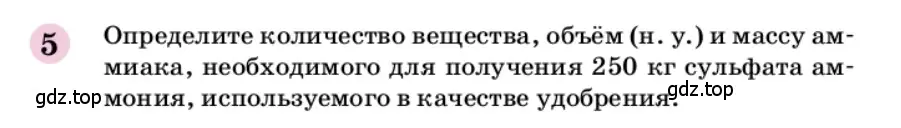 5 Определите количество вещества, объём (н. у.) и массу аммиака, необходимого для получения 250 кг сульфата аммония, используемого в качестве удобрения.

gdz.top

gdz.top